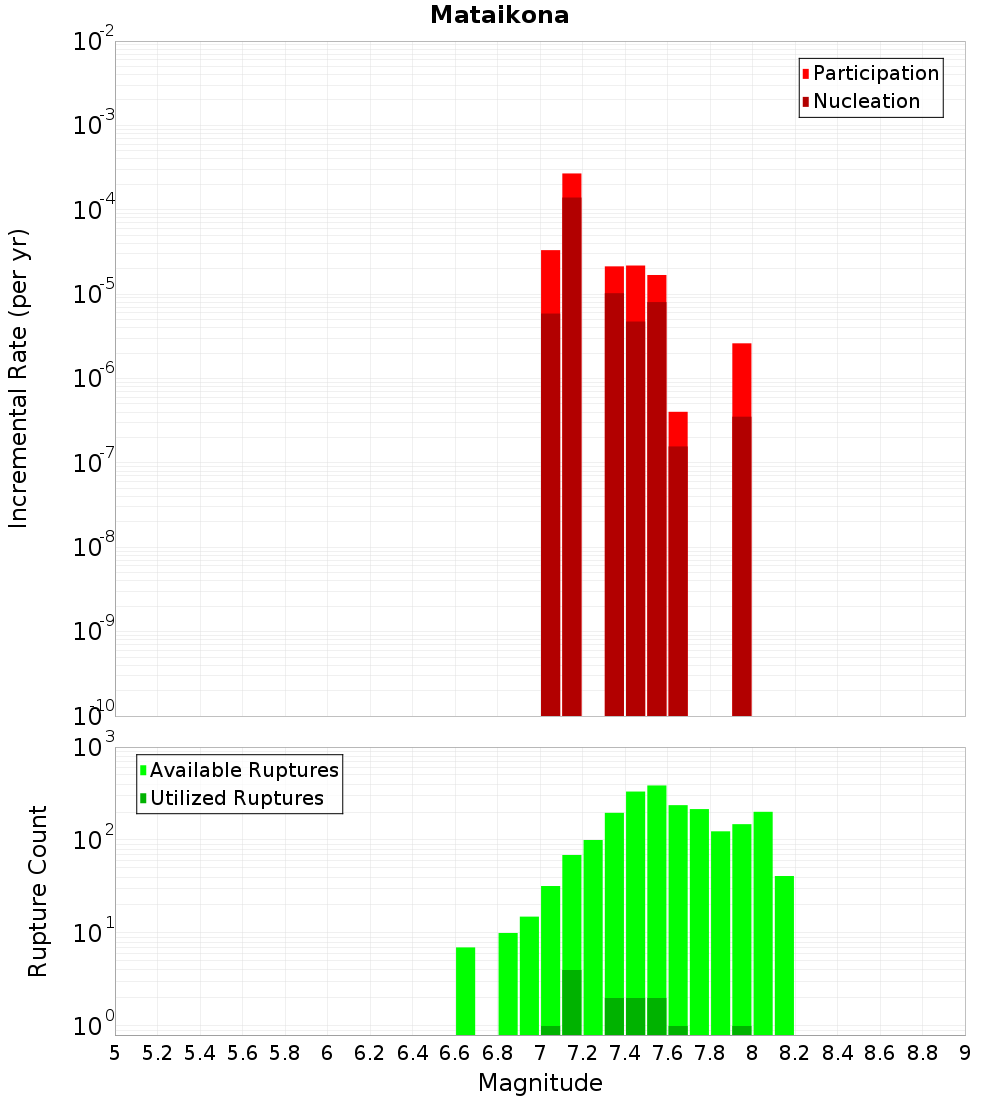 Mataikona

Participation
Nucleation

Incremental Rate (per yr)

$10^{-2}$
$10^{-3}$
$10^{-4}$
$10^{-5}$
$10^{-6}$
$10^{-7}$
$10^{-8}$
$10^{-9}$
$10^{-10}$

Available Ruptures
Utilized Ruptures

Rupture Count

$10^{3}$
$10^{2}$
$10^{1}$
$10^{0}$

5 5.2 5.4 5.6 5.8 6 6.2 6.4 6.6 6.8 7 7.2 7.4 7.6 7.8 8 8.2 8.4 8.6 8.8 9

Magnitude